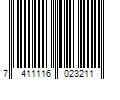 7 411116 023211